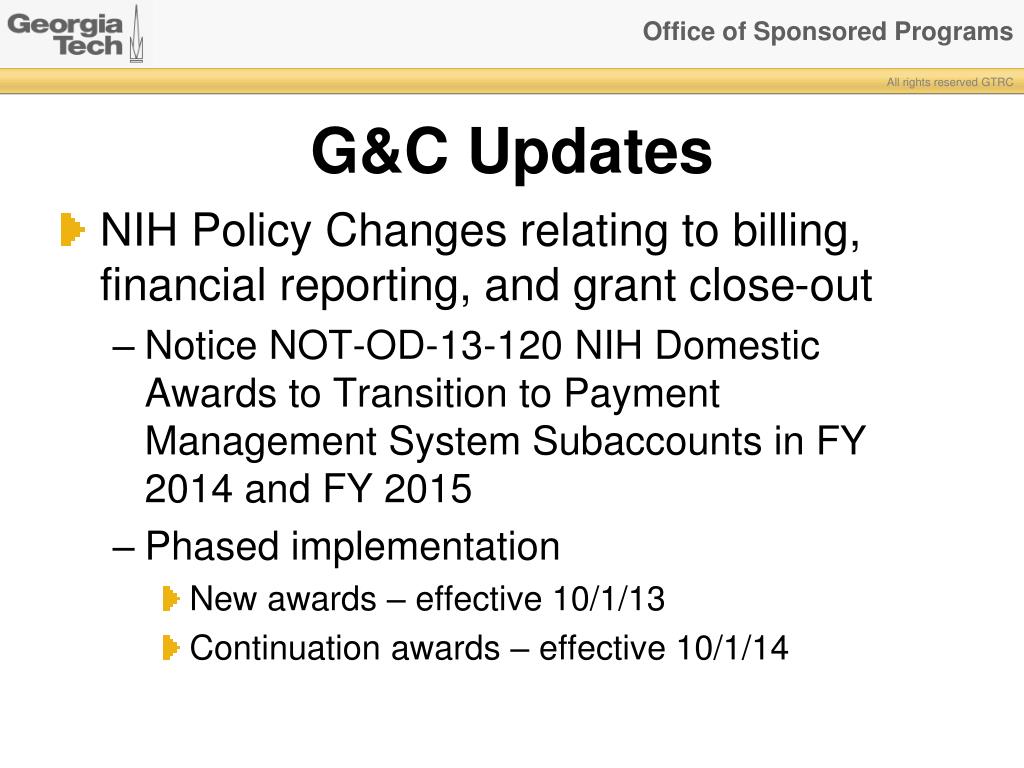 Georgia Tech

Office of Sponsored Programs

All rights reserved GTRC

G&C Updates

NIH Policy Changes relating to billing, financial reporting, and grant close-out

– Notice NOT-OD-13-120 NIH Domestic Awards to Transition to Payment Management System Subaccounts in FY 2014 and FY 2015

– Phased implementation

New awards – effective 10/1/13

Continuation awards – effective 10/1/14